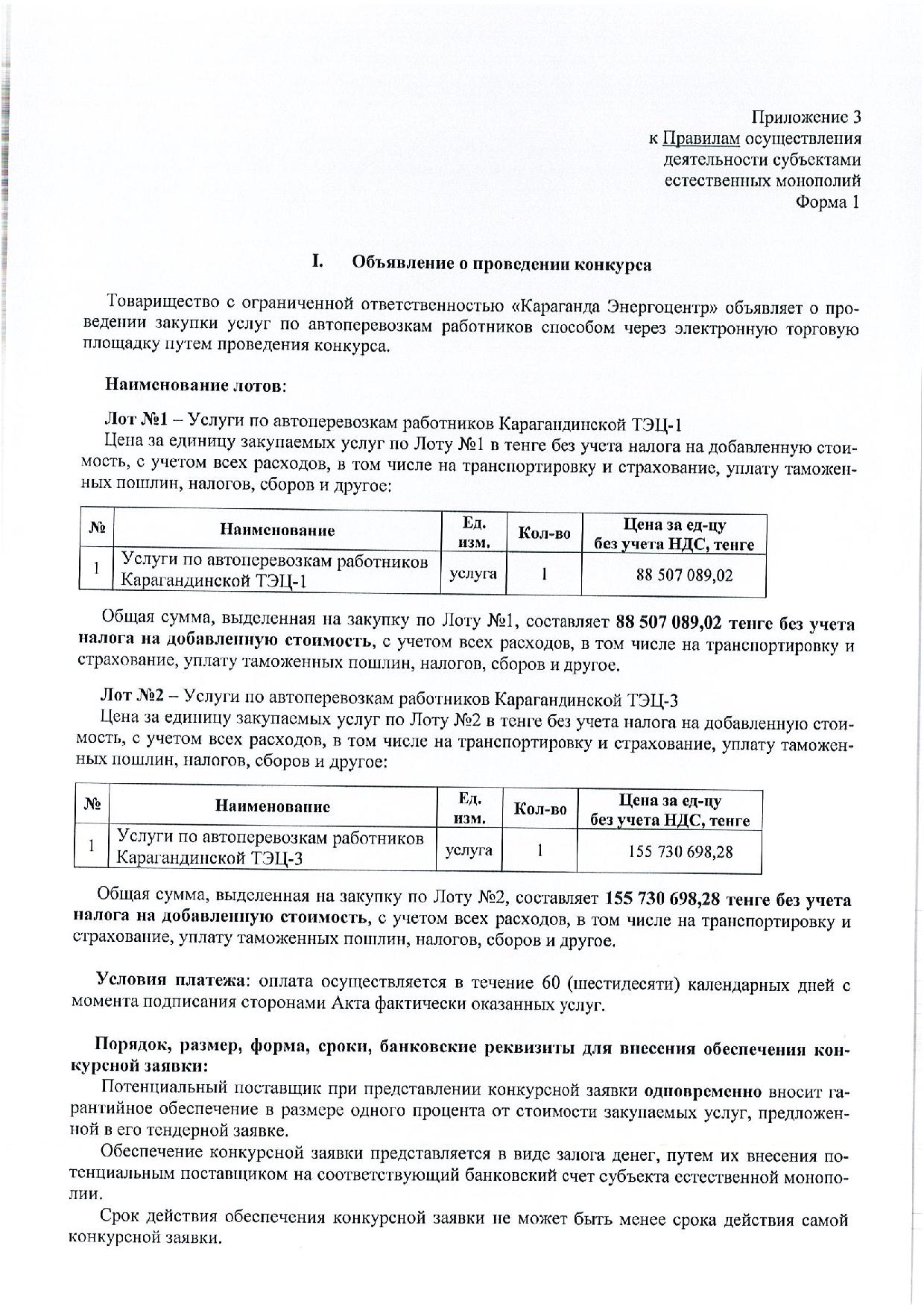 Приложение 3
к Правилам осуществления
деятельности субъектами
естественных монополий
Форма 1

I. Объявление о проведении конкурса

Товарищество с ограниченной ответственностью «Караганда Энергоцентр» объявляет о проведении закупки услуг по автоперевозкам работников способом через электронную торговую площадку путем проведения конкурса.

Наименование лотов:

Лот №1 – Услуги по автоперевозкам работников Карагандинской ТЭЦ-1
Цена за единицу закупаемых услуг по Лоту №1 в тенге без учета налога на добавленную стоимость, с учетом всех расходов, в том числе на транспортировку и страхование, уплату таможенных пошлин, налогов, сборов и другое:

| № | Наименование | Ед. изм. | Кол-во | Цена за ед-цу без учета НДС, тенге |
|---|---|---|---|---|
| 1 | Услуги по автоперевозкам работников Карагандинской ТЭЦ-1 | услуга | 1 | 88 507 089,02 |

Общая сумма, выделенная на закупку по Лоту №1, составляет 88 507 089,02 тенге без учета налога на добавленную стоимость, с учетом всех расходов, в том числе на транспортировку и страхование, уплату таможенных пошлин, налогов, сборов и другое.

Лот №2 – Услуги по автоперевозкам работников Карагандинской ТЭЦ-3
Цена за единицу закупаемых услуг по Лоту №2 в тенге без учета налога на добавленную стоимость, с учетом всех расходов, в том числе на транспортировку и страхование, уплату таможенных пошлин, налогов, сборов и другое:

| № | Наименование | Ед. изм. | Кол-во | Цена за ед-цу без учета НДС, тенге |
|---|---|---|---|---|
| 1 | Услуги по автоперевозкам работников Карагандинской ТЭЦ-3 | услуга | 1 | 155 730 698,28 |

Общая сумма, выделенная на закупку по Лоту №2, составляет 155 730 698,28 тенге без учета налога на добавленную стоимость, с учетом всех расходов, в том числе на транспортировку и страхование, уплату таможенных пошлин, налогов, сборов и другое.

Условия платежа: оплата осуществляется в течение 60 (шестидесяти) календарных дней с момента подписания сторонами Акта фактически оказанных услуг.

Порядок, размер, форма, сроки, банковские реквизиты для внесения обеспечения конкурсной заявки:
Потенциальный поставщик при представлении конкурсной заявки одновременно вносит гарантийное обеспечение в размере одного процента от стоимости закупаемых услуг, предложенной в его тендерной заявке.
Обеспечение конкурсной заявки представляется в виде залога денег, путем их внесения потенциальным поставщиком на соответствующий банковский счет субъекта естественной монополии.
Срок действия обеспечения конкурсной заявки не может быть менее срока действия самой конкурсной заявки.